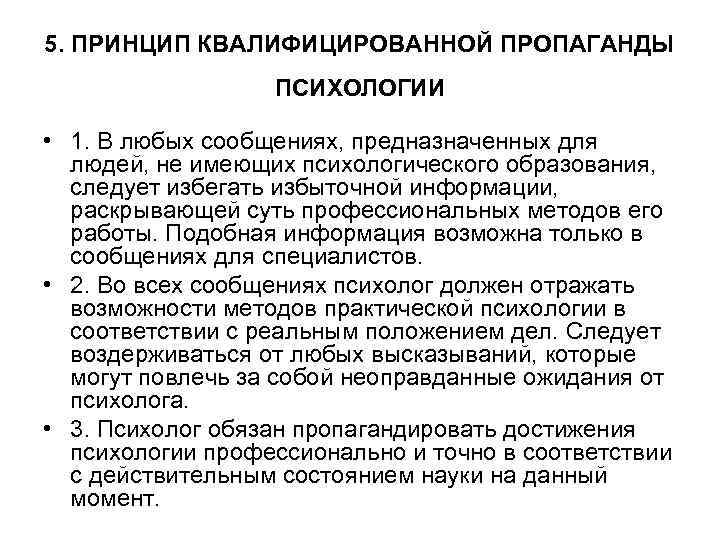 5. ПРИНЦИП КВАЛИФИЦИРОВАННОЙ ПРОПАГАНДЫ ПСИХОЛОГИИ

• 1. В любых сообщениях, предназначенных для людей, не имеющих психологического образования, следует избегать избыточной информации, раскрывающей суть профессиональных методов его работы. Подобная информация возможна только в сообщениях для специалистов.

• 2. Во всех сообщениях психолог должен отражать возможности методов практической психологии в соответствии с реальным положением дел. Следует воздерживаться от любых высказываний, которые могут повлечь за собой неоправданные ожидания от психолога.

• 3. Психолог обязан пропагандировать достижения психологии профессионально и точно в соответствии с действительным состоянием науки на данный момент.